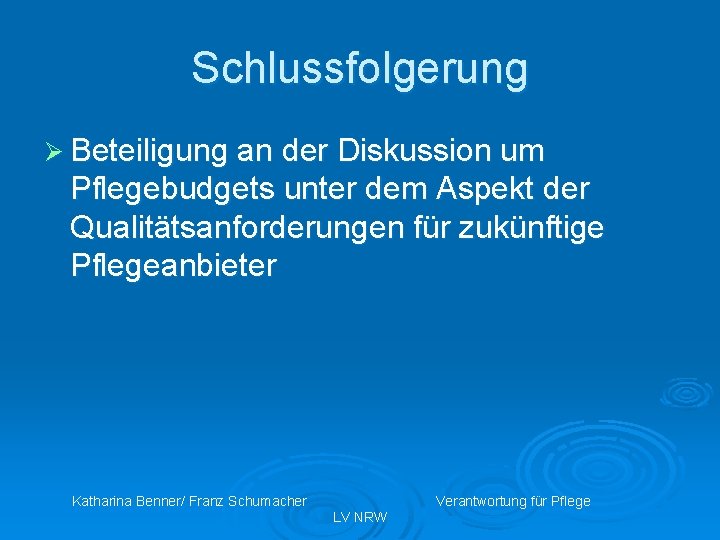 Schlussfolgerung

➢ Beteiligung an der Diskussion um Pflegebudgets unter dem Aspekt der Qualitätsanforderungen für zukünftige Pflegeanbieter

Katharina Benner/ Franz Schumacher

Verantwortung für Pflege

LV NRW